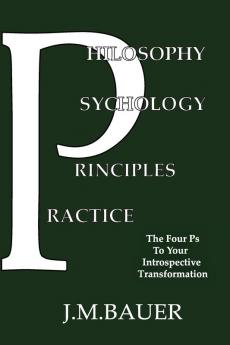 P

HILOSOPHY

SYCHOLOGY

RINCIPLES

RACTICE

The Four Ps
To Your
Introspective
Transformation

J.M.BAUER